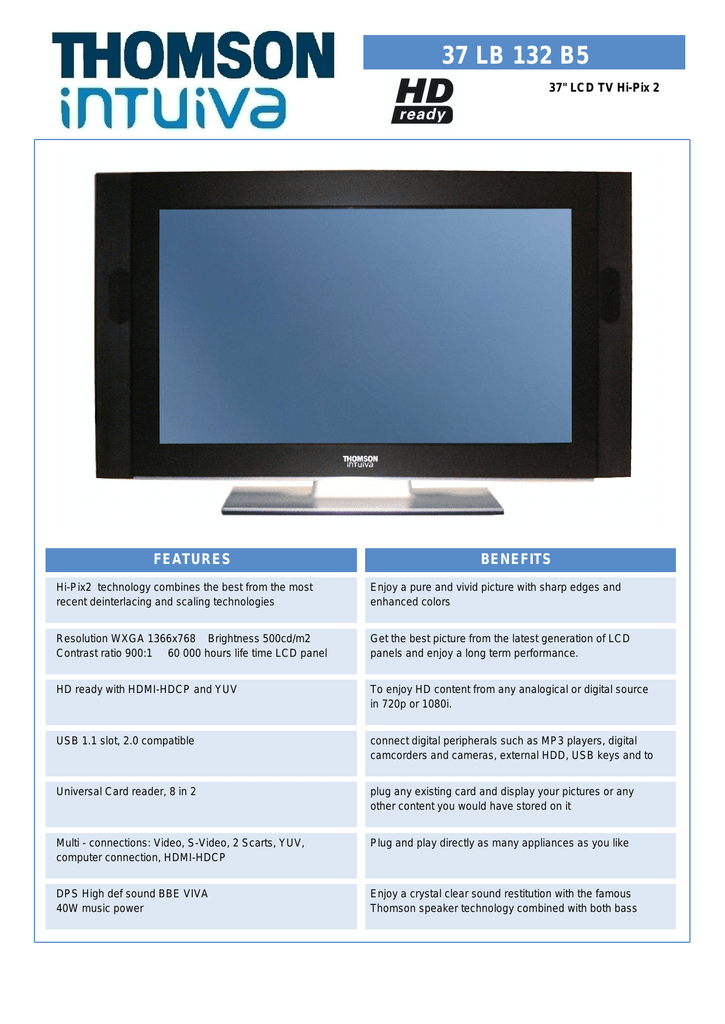 THOMSON
intuiva

37 LB 132 B5

HD ready

37" LCD TV Hi-Pix 2

THOMSON
intuiva

| FEATURES | BENEFITS |
|---|---|
| Hi-Pix2 technology combines the best from the most recent deinterlacing and scaling technologies | Enjoy a pure and vivid picture with sharp edges and enhanced colors |
| Resolution WXGA 1366x768 Brightness 500cd/m2 Contrast ratio 900:1 60 000 hours life time LCD panel | Get the best picture from the latest generation of LCD panels and enjoy a long term performance. |
| HD ready with HDMI-HDCP and YUV | To enjoy HD content from any analogical or digital source in 720p or 1080i. |
| USB 1.1 slot, 2.0 compatible | connect digital peripherals such as MP3 players, digital camcorders and cameras, external HDD, USB keys and to |
| Universal Card reader, 8 in 2 | plug any existing card and display your pictures or any other content you would have stored on it |
| Multi - connections: Video, S-Video, 2 Scarts, YUV, computer connection, HDMI-HDCP | Plug and play directly as many appliances as you like |
| DPS High def sound BBE VIVA 40W music power | Enjoy a crystal clear sound restitution with the famous Thomson speaker technology combined with both bass |